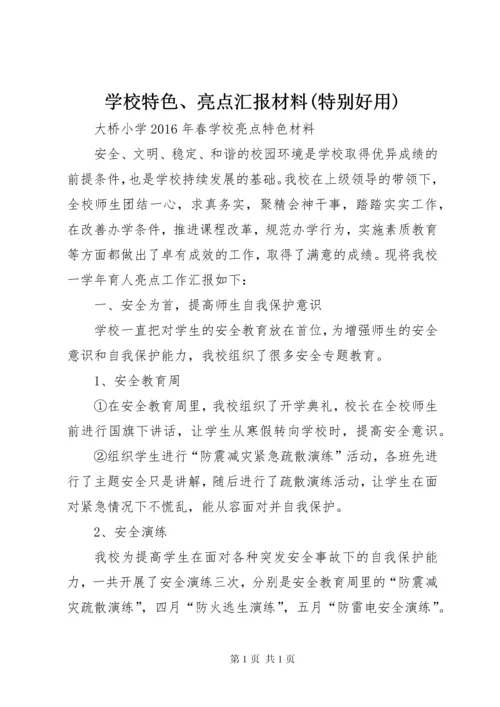 学校特色、亮点汇报材料(特别好用)

大桥小学2016年春学校亮点特色材料

安全、文明、稳定、和谐的校园环境是学校取得优异成绩的前提条件，也是学校持续发展的基础。我校在上级领导的带领下，全校师生团结一心，求真务实，聚精会神干事，踏踏实实工作，在改善办学条件，推进课程改革，规范办学行为，实施素质教育等方面都做出了卓有成效的工作，取得了满意的成绩。现将我校一学年育人亮点工作汇报如下：

一、安全为首，提高师生自我保护意识

学校一直把对学生的安全教育放在首位，为增强师生的安全意识和自我保护能力，我校组织了很多安全专题教育。

1、安全教育周

①在安全教育周里，我校组织了开学典礼，校长在全校师生前进行国旗下讲话，让学生从寒假转向学校时，提高安全意识。

②组织学生进行“防震减灾紧急疏散演练”活动，各班先进行了主题安全只是讲解，随后进行了疏散演练活动，让学生在面对紧急情况下不慌乱，能从容面对并自我保护。

2、安全演练

我校为提高学生在面对各种突发安全事故下的自我保护能力，一共开展了安全演练三次，分别是安全教育周里的“防震减灾疏散演练”，四月“防火逃生演练”，五月“防雷电安全演练”。

第1页 共1页